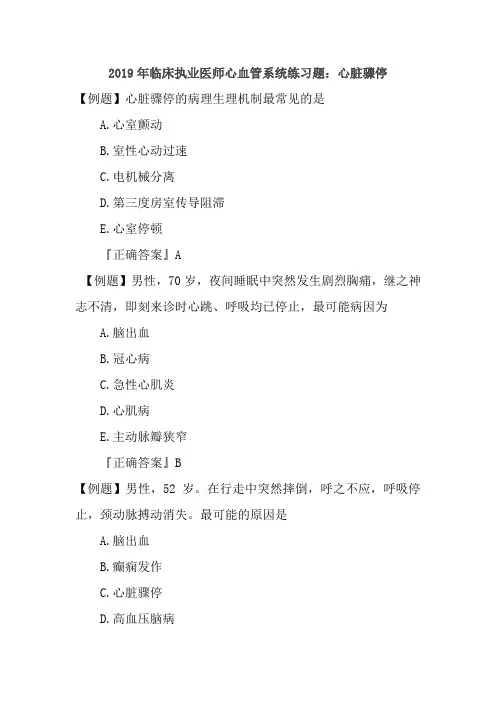 2019 年临床执业医师心血管系统练习题：心脏骤停

【例题】心脏骤停的病理生理机制最常见的是

A. 心室颤动

B. 室性心动过速

C. 电机械分离

D. 第三度房室传导阻滞

E. 心室停顿

『正确答案』A

【例题】男性，70 岁，夜间睡眠中突然发生剧烈胸痛，继之神志不清，即刻来诊时心跳、呼吸均已停止，最可能病因为

A. 脑出血

B. 冠心病

C. 急性心肌炎

D. 心肌病

E. 主动脉瓣狭窄

『正确答案』B

【例题】男性，52 岁。在行走中突然摔倒，呼之不应，呼吸停止，颈动脉搏动消失。最可能的原因是

A. 脑出血

B. 癫痫发作

C. 心脏骤停

D. 高血压脑病